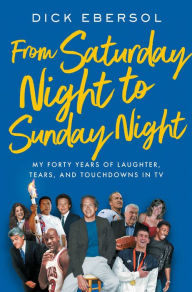 DICK EBERSOL

From Saturday Night to Sunday Night

MY FORTY YEARS OF LAUGHTER, TEARS, AND TOUCHDOWNS IN TV